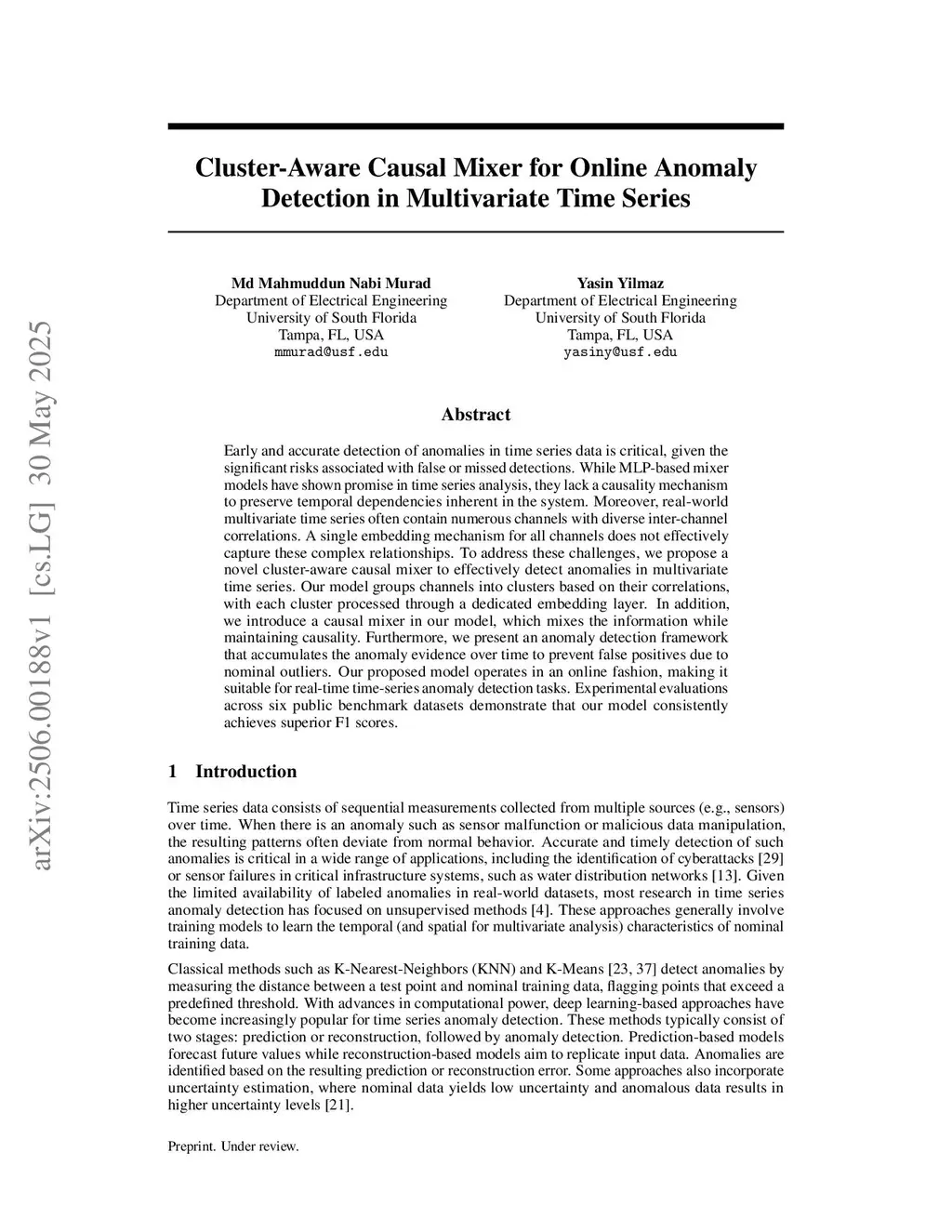 arXiv:2506.00188v1 [cs.LG] 30 May 2025

Cluster-Aware Causal Mixer for Online Anomaly Detection in Multivariate Time Series

Md Mahmuddun Nabi Murad
Department of Electrical Engineering
University of South Florida
Tampa, FL, USA
mmurad@usf.edu

Yasin Yilmaz
Department of Electrical Engineering
University of South Florida
Tampa, FL, USA
yasiny@usf.edu

Abstract

Early and accurate detection of anomalies in time series data is critical, given the significant risks associated with false or missed detections. While MLP-based mixer models have shown promise in time series analysis, they lack a causality mechanism to preserve temporal dependencies inherent in the system. Moreover, real-world multivariate time series often contain numerous channels with diverse inter-channel correlations. A single embedding mechanism for all channels does not effectively capture these complex relationships. To address these challenges, we propose a novel cluster-aware causal mixer to effectively detect anomalies in multivariate time series. Our model groups channels into clusters based on their correlations, with each cluster processed through a dedicated embedding layer. In addition, we introduce a causal mixer in our model, which mixes the information while maintaining causality. Furthermore, we present an anomaly detection framework that accumulates the anomaly evidence over time to prevent false positives due to nominal outliers. Our proposed model operates in an online fashion, making it suitable for real-time time-series anomaly detection tasks. Experimental evaluations across six public benchmark datasets demonstrate that our model consistently achieves superior F1 scores.

1 Introduction

Time series data consists of sequential measurements collected from multiple sources (e.g., sensors) over time. When there is an anomaly such as sensor malfunction or malicious data manipulation, the resulting patterns often deviate from normal behavior. Accurate and timely detection of such anomalies is critical in a wide range of applications, including the identification of cyberattacks [29] or sensor failures in critical infrastructure systems, such as water distribution networks [13]. Given the limited availability of labeled anomalies in real-world datasets, most research in time series anomaly detection has focused on unsupervised methods [4]. These approaches generally involve training models to learn the temporal (and spatial for multivariate analysis) characteristics of nominal training data.

Classical methods such as K-Nearest-Neighbors (KNN) and K-Means [23, 37] detect anomalies by measuring the distance between a test point and nominal training data, flagging points that exceed a predefined threshold. With advances in computational power, deep learning-based approaches have become increasingly popular for time series anomaly detection. These methods typically consist of two stages: prediction or reconstruction, followed by anomaly detection. Prediction-based models forecast future values while reconstruction-based models aim to replicate input data. Anomalies are identified based on the resulting prediction or reconstruction error. Some approaches also incorporate uncertainty estimation, where nominal data yields low uncertainty and anomalous data results in higher uncertainty levels [21].

Preprint. Under review.